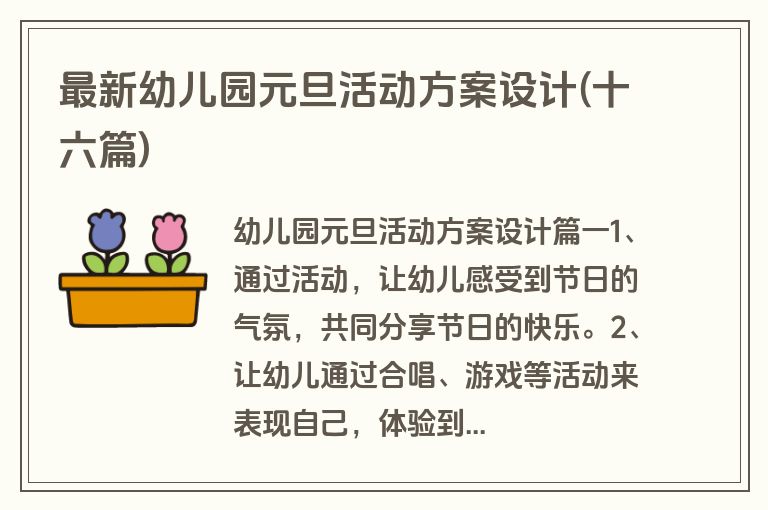 最新幼儿园元旦活动方案设计(十六篇)

幼儿园元旦活动方案设计篇一1、通过活动，让幼儿感受到节日的气氛，共同分享节日的快乐。2、让幼儿通过合唱、游戏等活动来表现自己，体验到...